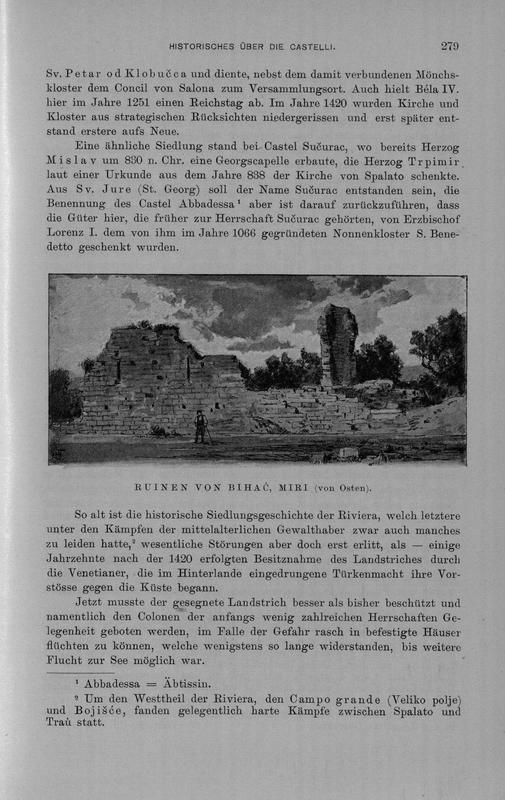 HISTORISCHES ÜBER DIE CASTELLI. 279

Sv. Petar od Klobučca und diente, nebst dem damit verbundenen Mönchskloster dem Concil von Salona zum Versammlungsort. Auch hielt Béla IV. hier im Jahre 1251 einen Reichstag ab. Im Jahre 1420 wurden Kirche und Kloster aus strategischen Rücksichten niedergerissen und erst später entstand erstere aufs Neue.

Eine ähnliche Siedlung stand bei Castel Sućurac, wo bereits Herzog Mislav um 830 n. Chr. eine Georgscapelle erbaute, die Herzog Trpimir laut einer Urkunde aus dem Jahre 838 der Kirche von Spalato schenkte. Aus Sv. Jure (St. Georg) soll der Name Sućurac entstanden sein, die Benennung des Castel Abbadessa¹ aber ist darauf zurückzuführen, dass die Güter hier, die früher zur Herrschaft Sućurac gehörten, von Erzbischof Lorenz I. dem von ihm im Jahre 1066 gegründeten Nonnenkloster S. Benedetto geschenkt wurden.

RUINEN VON BIHAĆ, MIRI (von Osten).

So alt ist die historische Siedlungsgeschichte der Riviera, welch letztere unter den Kämpfen der mittelalterlichen Gewalthaber zwar auch manches zu leiden hatte,² wesentliche Störungen aber doch erst erlitt, als — einige Jahrzehnte nach der 1420 erfolgten Besitznahme des Landstriches durch die Venetianer, die im Hinterlande eingedrungene Türkenmacht ihre Vorstösse gegen die Küste begann.

Jetzt musste der gesegnete Landstrich besser als bisher beschützt und namentlich den Colonen der anfangs wenig zahlreichen Herrschaften Gelegenheit geboten werden, im Falle der Gefahr rasch in befestigte Häuser flüchten zu können, welche wenigstens so lange widerstanden, bis weitere Flucht zur See möglich war.

¹ Abbadessa = Äbtissin.

² Um den Westtheil der Riviera, den Campo grande (Veliko polje) und Bojišće, fanden gelegentlich harte Kämpfe zwischen Spalato und Traù statt.